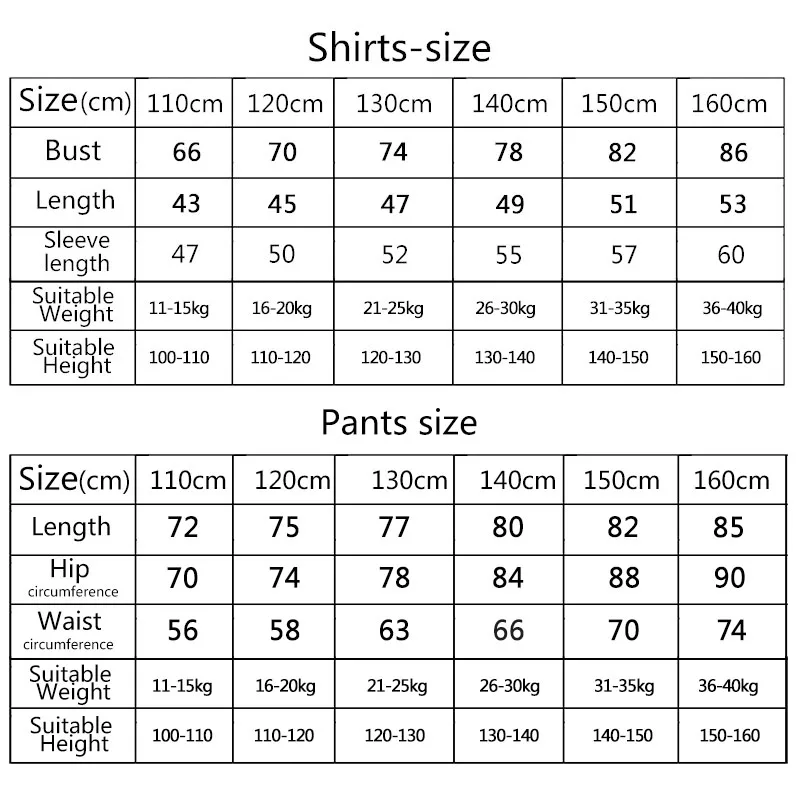 Shirts-size

| Size(cm) | 110cm | 120cm | 130cm | 140cm | 150cm | 160cm |
|---|---|---|---|---|---|---|
| Bust | 66 | 70 | 74 | 78 | 82 | 86 |
| Length | 43 | 45 | 47 | 49 | 51 | 53 |
| Sleeve length | 47 | 50 | 52 | 55 | 57 | 60 |
| Suitable Weight | 11-15kg | 16-20kg | 21-25kg | 26-30kg | 31-35kg | 36-40kg |
| Suitable Height | 100-110 | 110-120 | 120-130 | 130-140 | 140-150 | 150-160 |

Pants size

| Size(cm) | 110cm | 120cm | 130cm | 140cm | 150cm | 160cm |
|---|---|---|---|---|---|---|
| Length | 72 | 75 | 77 | 80 | 82 | 85 |
| Hip circumference | 70 | 74 | 78 | 84 | 88 | 90 |
| Waist circumference | 56 | 58 | 63 | 66 | 70 | 74 |
| Suitable Weight | 11-15kg | 16-20kg | 21-25kg | 26-30kg | 31-35kg | 36-40kg |
| Suitable Height | 100-110 | 110-120 | 120-130 | 130-140 | 140-150 | 150-160 |